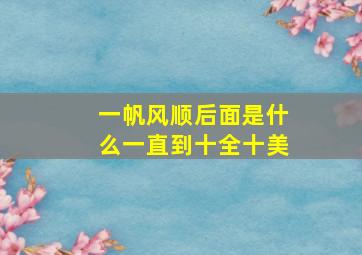 一帆风顺后面是什么一直到十全十美